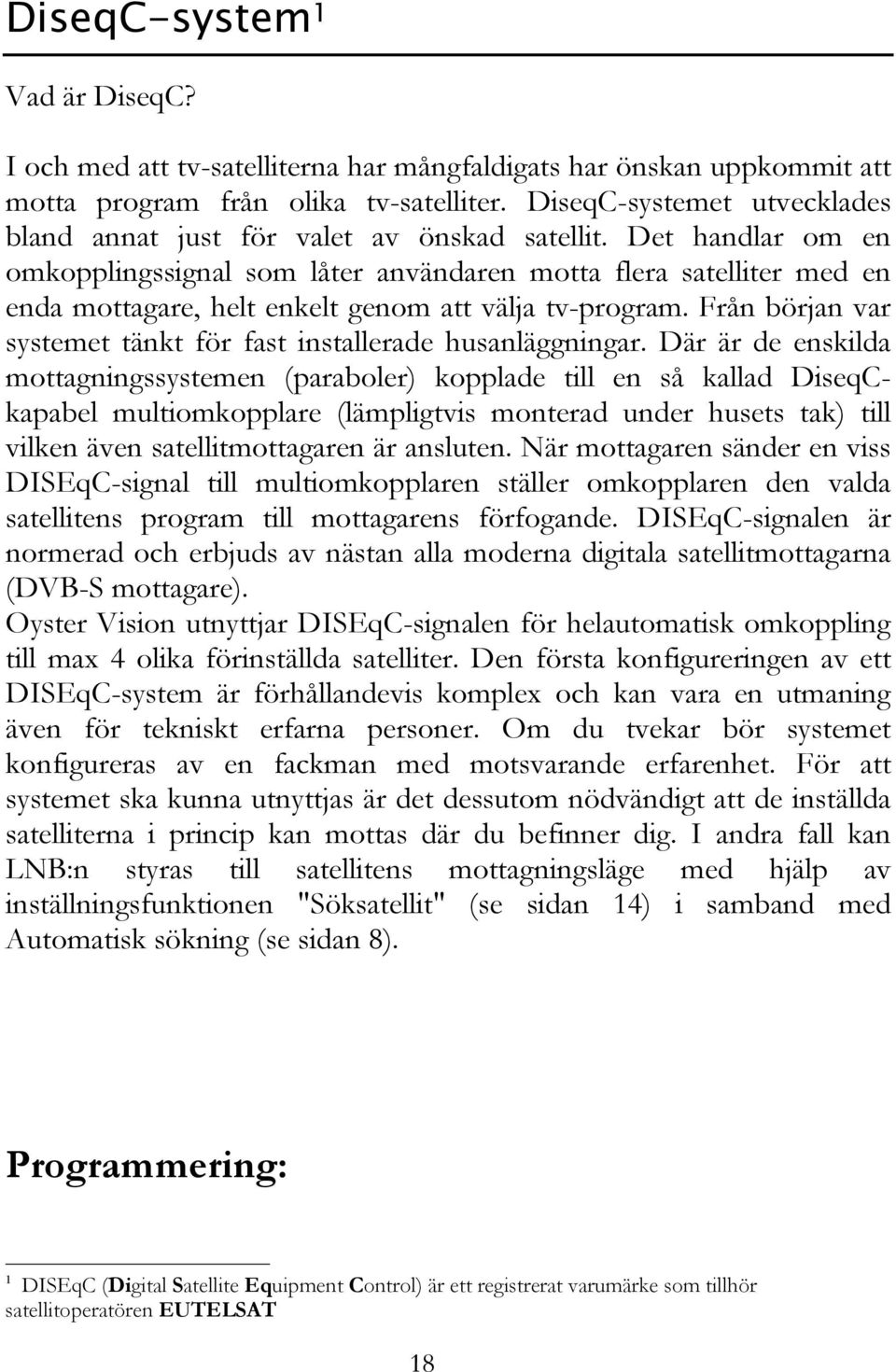 DiseqC-system$^1$

Vad är DiseqC?

I och med att tv-satelliterna har mångfaldigats har önskan uppkommit att motta program från olika tv-satelliter. DiseqC-systemet utvecklades bland annat just för valet av önskad satellit. Det handlar om en omkopplingssignal som låter användaren motta flera satelliter med en enda mottagare, helt enkelt genom att välja tv-program. Från början var systemet tänkt för fast installerade husanläggningar. Där är de enskilda mottagningssystemen (paraboler) kopplade till en så kallad DiseqC-kapabel multiomkopplare (lämpligtvis monterad under husets tak) till vilken även satellitmottagaren är ansluten. När mottagaren sänder en viss DISEqC-signal till multiomkopplaren ställer omkopplaren den valda satellitens program till mottagarens förfogande. DISEqC-signalen är normerad och erbjuds av nästan alla moderna digitala satellitmottagarna (DVB-S mottagare).
Oyster Vision utnyttjar DISEqC-signalen för helautomatisk omkoppling till max 4 olika förinställda satelliter. Den första konfigureringen av ett DISEqC-system är förhållandevis komplex och kan vara en utmaning även för tekniskt erfarna personer. Om du tvekar bör systemet konfigureras av en fackman med motsvarande erfarenhet. För att systemet ska kunna utnyttjas är det dessutom nödvändigt att de inställda satelliterna i princip kan mottas där du befinner dig. I andra fall kan LNB:n styras till satellitens mottagningsläge med hjälp av inställningsfunktionen "Söksatellit" (se sidan 14) i samband med Automatisk sökning (se sidan 8).

Programmering:

$^1$ DISEqC (Digital Satellite Equipment Control) är ett registrerat varumärke som tillhör satellitoperatören EUTELSAT

18